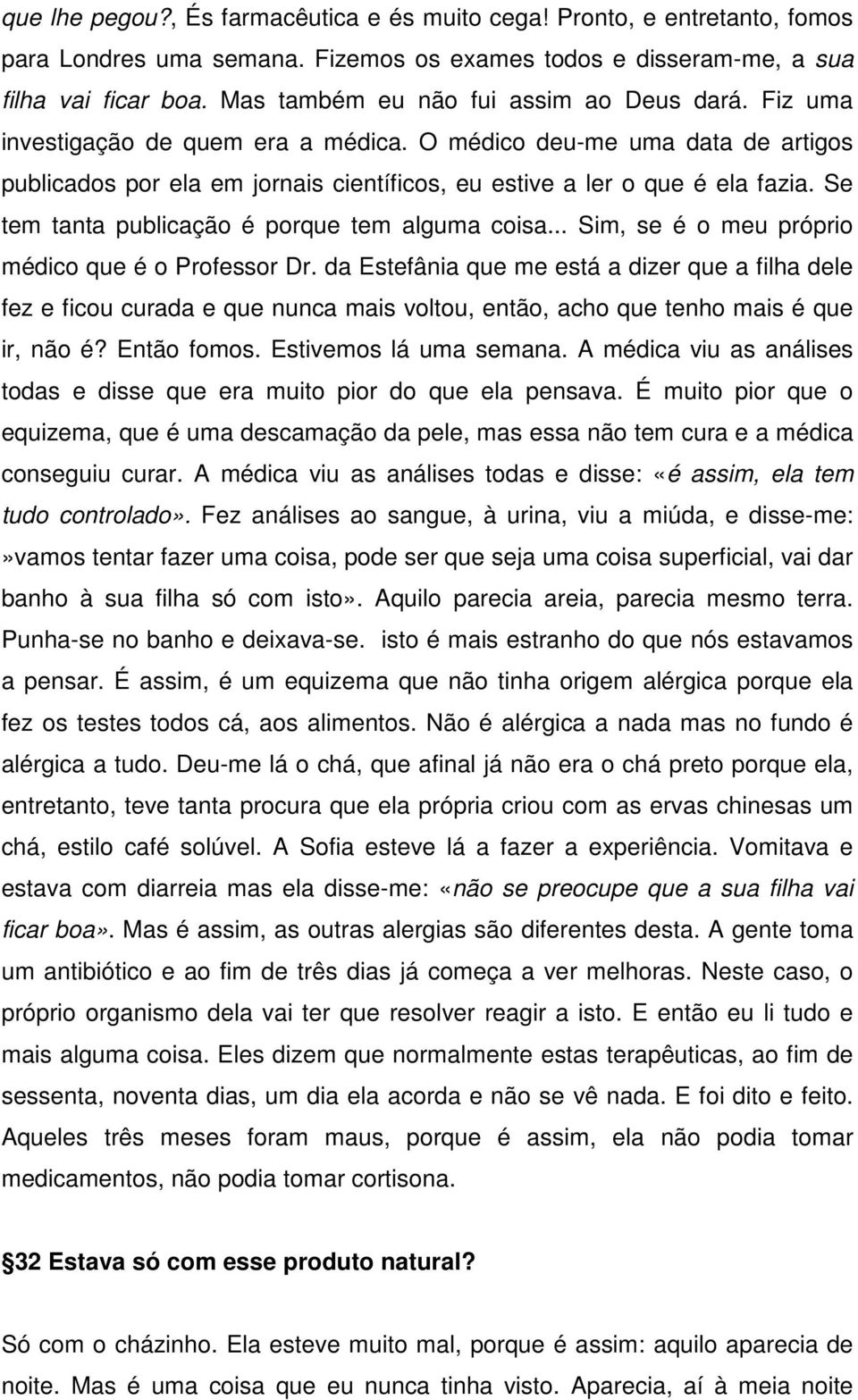 que lhe pegou?, És farmacêutica e és muito cega! Pronto, e entretanto, fomos para Londres uma semana. Fizemos os exames todos e disseram-me, a sua filha vai ficar boa. Mas também eu não fui assim ao Deus dará. Fiz uma investigação de quem era a médica. O médico deu-me uma data de artigos publicados por ela em jornais científicos, eu estive a ler o que é ela fazia. Se tem tanta publicação é porque tem alguma coisa... Sim, se é o meu próprio médico que é o Professor Dr. da Estefânia que me está a dizer que a filha dele fez e ficou curada e que nunca mais voltou, então, acho que tenho mais é que ir, não é? Então fomos. Estivemos lá uma semana. A médica viu as análises todas e disse que era muito pior do que ela pensava. É muito pior que o equizema, que é uma descamação da pele, mas essa não tem cura e a médica conseguiu curar. A médica viu as análises todas e disse: «é assim, ela tem tudo controlado». Fez análises ao sangue, à urina, viu a miúda, e disse-me: »vamos tentar fazer uma coisa, pode ser que seja uma coisa superficial, vai dar banho à sua filha só com isto». Aquilo parecia areia, parecia mesmo terra. Punha-se no banho e deixava-se. isto é mais estranho do que nós estavamos a pensar. É assim, é um equizema que não tinha origem alérgica porque ela fez os testes todos cá, aos alimentos. Não é alérgica a nada mas no fundo é alérgica a tudo. Deu-me lá o chá, que afinal já não era o chá preto porque ela, entretanto, teve tanta procura que ela própria criou com as ervas chinesas um chá, estilo café solúvel. A Sofia esteve lá a fazer a experiência. Vomitava e estava com diarreia mas ela disse-me: «não se preocupe que a sua filha vai ficar boa». Mas é assim, as outras alergias são diferentes desta. A gente toma um antibiótico e ao fim de três dias já começa a ver melhoras. Neste caso, o próprio organismo dela vai ter que resolver reagir a isto. E então eu li tudo e mais alguma coisa. Eles dizem que normalmente estas terapêuticas, ao fim de sessenta, noventa dias, um dia ela acorda e não se vê nada. E foi dito e feito. Aqueles três meses foram maus, porque é assim, ela não podia tomar medicamentos, não podia tomar cortisona.

32 Estava só com esse produto natural?

Só com o cházinho. Ela esteve muito mal, porque é assim: aquilo aparecia de noite. Mas é uma coisa que eu nunca tinha visto. Aparecia, aí à meia noite